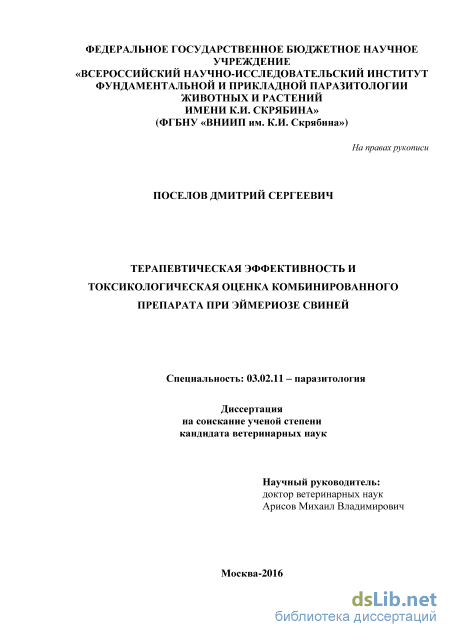 ФЕДЕРАЛЬНОЕ ГОСУДАРСТВЕННОЕ БЮДЖЕТНОЕ НАУЧНОЕ УЧРЕЖДЕНИЕ
«ВСЕРОССИЙСКИЙ НАУЧНО-ИССЛЕДОВАТЕЛЬСКИЙ ИНСТИТУТ ФУНДАМЕНТАЛЬНОЙ И ПРИКЛАДНОЙ ПАРАЗИТОЛОГИИ ЖИВОТНЫХ И РАСТЕНИЙ
ИМЕНИ К.И. СКРЯБИНА»
(ФГБНУ «ВНИИП им. К.И. Скрябина»)

На правах рукописи

ПОСЕЛОВ ДМИТРИЙ СЕРГЕЕВИЧ

ТЕРАПЕВТИЧЕСКАЯ ЭФФЕКТИВНОСТЬ И ТОКСИКОЛОГИЧЕСКАЯ ОЦЕНКА КОМБИНИРОВАННОГО ПРЕПАРАТА ПРИ ЭЙМЕРИОЗЕ СВИНЕЙ

Специальность: 03.02.11 – паразитология

Диссертация
на соискание ученой степени
кандидата ветеринарных наук

Научный руководитель:
доктор ветеринарных наук
Арисов Михаил Владимирович

Москва-2016

dsLib.net
библиотека диссертаций